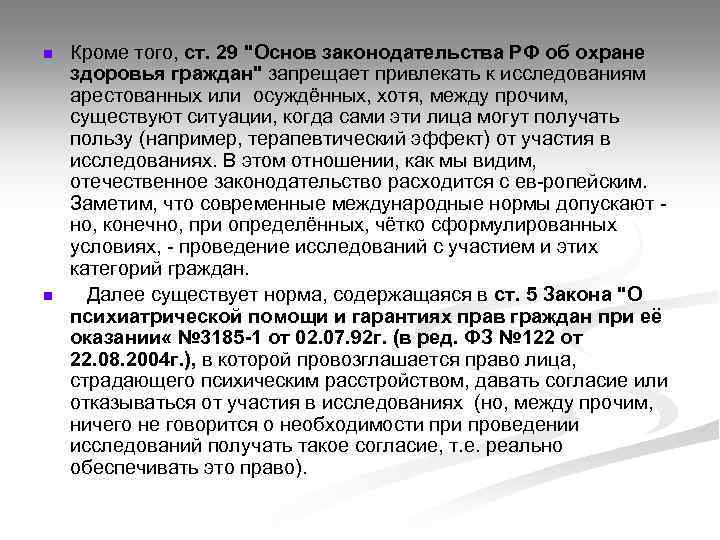 Кроме того, ст. 29 "Основ законодательства РФ об охране здоровья граждан" запрещает привлекать к исследованиям арестованных или осуждённых, хотя, между прочим, существуют ситуации, когда сами эти лица могут получать пользу (например, терапевтический эффект) от участия в исследованиях. В этом отношении, как мы видим, отечественное законодательство расходится с ев-ропейским. Заметим, что современные международные нормы допускают - но, конечно, при определённых, чётко сформулированных условиях, - проведение исследований с участием и этих категорий граждан.

Далее существует норма, содержащаяся в ст. 5 Закона "О психиатрической помощи и гарантиях прав граждан при её оказании« №3185-1 от 02.07.92г. (в ред. ФЗ №122 от 22.08.2004г.), в которой провозглашается право лица, страдающего психическим расстройством, давать согласие или отказываться от участия в исследованиях (но, между прочим, ничего не говорится о необходимости при проведении исследований получать такое согласие, т.е. реально обеспечивать это право).